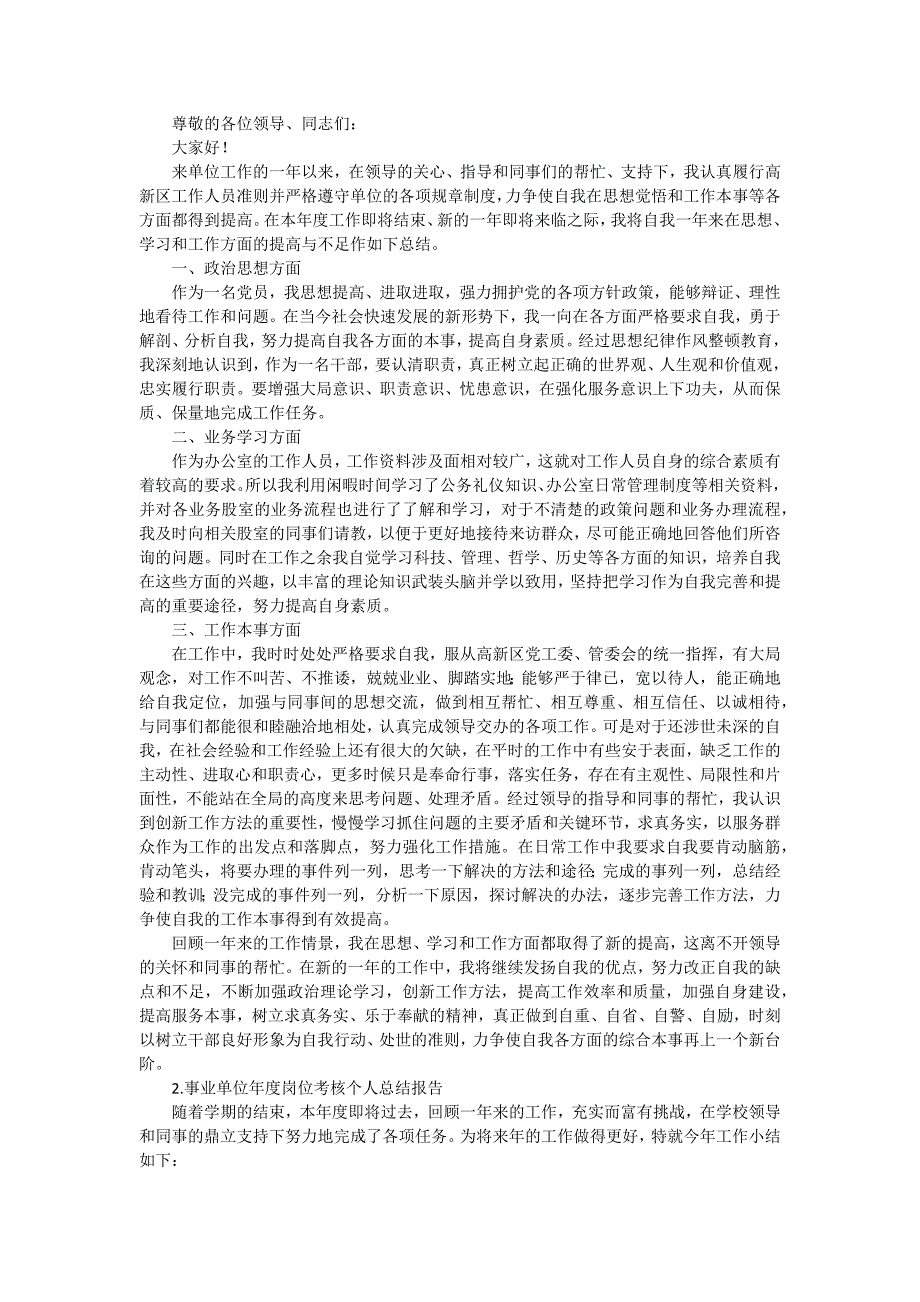 尊敬的各位领导、同志们：

大家好！

来单位工作的一年以来，在领导的关心、指导和同事们的帮忙、支持下，我认真履行高新区工作人员准则并严格遵守单位的各项规章制度，力争使自我在思想觉悟和工作本事等各方面都得到提高。在本年度工作即将结束、新的一年即将来临之际，我将自我一年来在思想、学习和工作方面的提高与不足作如下总结。

一、政治思想方面

作为一名党员，我思想提高、进取进取，强力拥护党的各项方针政策，能够辩证、理性地看待工作和问题。在当今社会快速发展的新形势下，我一向在各方面严格要求自我，勇于解剖、分析自我，努力提高自我各方面的本事，提高自身素质。经过思想纪律作风整顿教育，我深刻地认识到，作为一名干部，要认清职责，真正树立起正确的世界观、人生观和价值观，忠实履行职责。要增强大局意识、职责意识、忧患意识，在强化服务意识上下功夫，从而保质、保量地完成工作任务。

二、业务学习方面

作为办公室的工作人员，工作资料涉及面相对较广，这就对工作人员自身的综合素质有着较高的要求。所以我利用闲暇时间学习了公务礼仪知识、办公室日常管理制度等相关资料，并对各业务股室的业务流程也进行了了解和学习，对于不清楚的政策问题和业务办理流程，我及时向相关股室的同事们请教，以便于更好地接待来访群众，尽可能正确地回答他们所咨询的问题。同时在工作之余我自觉学习科技、管理、哲学、历史等各方面的知识，培养自我在这些方面的兴趣，以丰富的理论知识武装头脑并学以致用，坚持把学习作为自我完善和提高的重要途径，努力提高自身素质。

三、工作本事方面

在工作中，我时时处处严格要求自我，服从高新区党工委、管委会的统一指挥，有大局观念，对工作不叫苦、不推诿，兢兢业业、脚踏实地；能够严于律己，宽以待人，能正确地给自我定位，加强与同事间的思想交流，做到相互帮忙、相互尊重、相互信任、以诚相待，与同事们都能很和睦融洽地相处，认真完成领导交办的各项工作。可是对于还涉世未深的自我，在社会经验和工作经验上还有很大的欠缺，在平时的工作中有些安于表面，缺乏工作的主动性、进取心和职责心，更多时候只是奉命行事，落实任务，存在有主观性、局限性和片面性，不能站在全局的高度来思考问题、处理矛盾。经过领导的指导和同事的帮忙，我认识到创新工作方法的重要性，慢慢学习抓住问题的主要矛盾和关键环节，求真务实，以服务群众作为工作的出发点和落脚点，努力强化工作措施。在日常工作中我要求自我要肯动脑筋，肯动笔头，将要办理的事件列一列，思考一下解决的方法和途径；完成的事列一列，总结经验和教训；没完成的事件列一列，分析一下原因，探讨解决的办法，逐步完善工作方法，力争使自我的工作本事得到有效提高。

回顾一年来的工作情景，我在思想、学习和工作方面都取得了新的提高，这离不开领导的关怀和同事的帮忙。在新的一年的工作中，我将继续发扬自我的优点，努力改正自我的缺点和不足，不断加强政治理论学习，创新工作方法，提高工作效率和质量，加强自身建设，提高服务本事，树立求真务实、乐于奉献的精神，真正做到自重、自省、自警、自励，时刻以树立干部良好形象为自我行动、处世的准则，力争使自我各方面的综合本事再上一个新台阶。

2.事业单位年度岗位考核个人总结报告

随着学期的结束，本年度即将过去，回顾一年来的工作，充实而富有挑战，在学校领导和同事的鼎立支持下努力地完成了各项任务。为将来年的工作做得更好，特就今年工作小结如下：